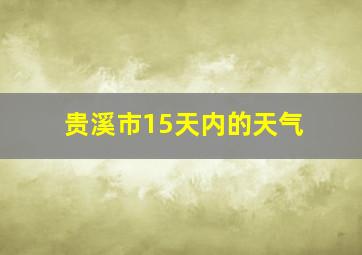 贵溪市15天内的天气